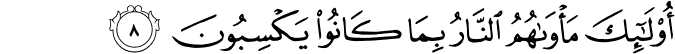 أُوْلَٰٓئِكَ مَأْوَىٰهُمُ ٱلنَّارُ بِمَا كَانُواْ يَكْسِبُونَ ٨